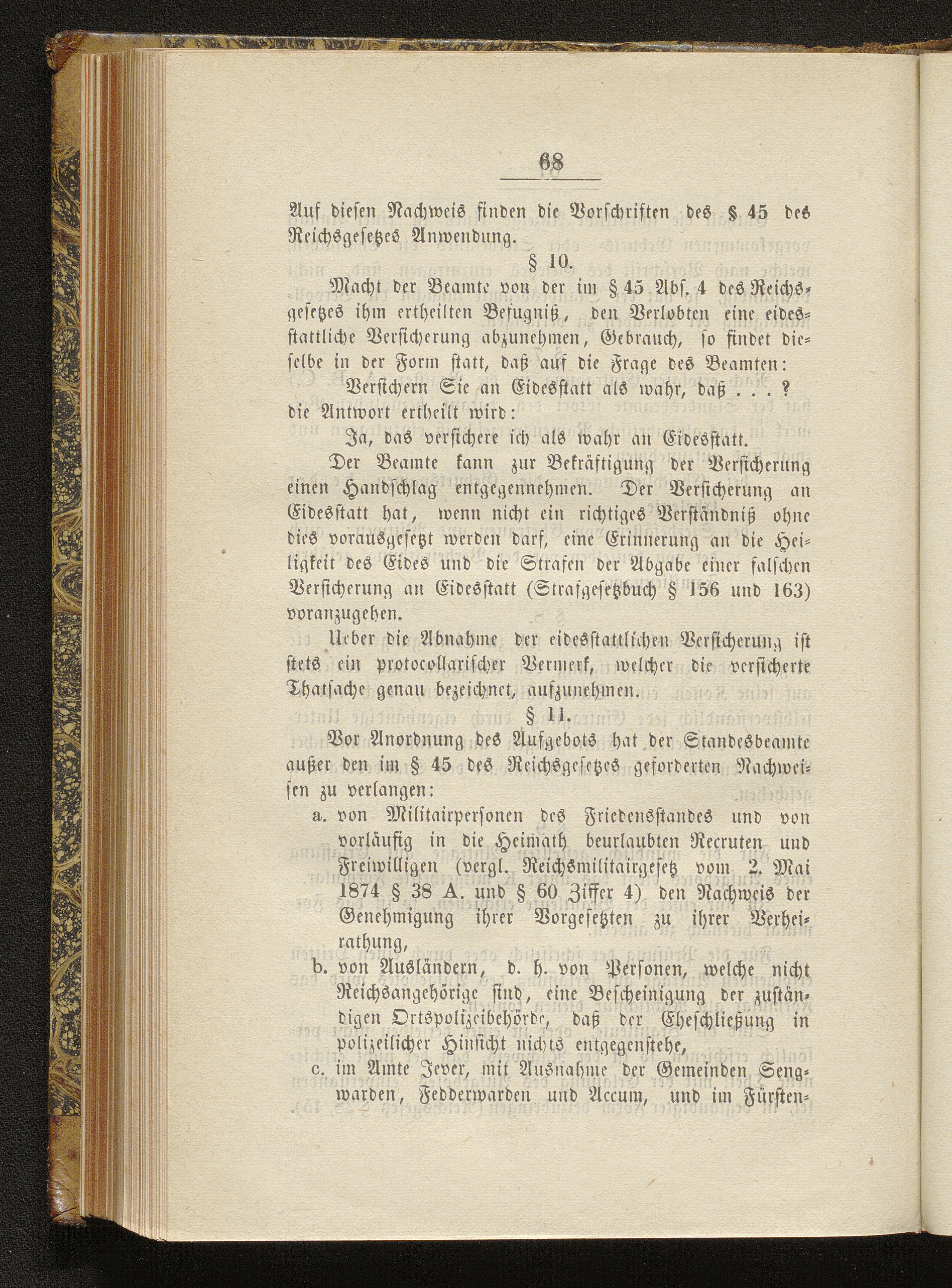 68

Auf diesen Nachweis finden die Vorschriften des § 45 des Reichsgesetzes Anwendung.

§ 10.

Macht der Beamte von der im § 45 Abs. 4 des Reichsgesetzes ihm ertheilten Befugniß, den Verlobten eine eidesstattliche Versicherung abzunehmen, Gebrauch, so findet dieselbe in der Form statt, daß auf die Frage des Beamten:

Versichern Sie an Eidesstatt als wahr, daß . . . ?

die Antwort ertheilt wird:

Ja, das versichere ich als wahr an Eidesstatt.

Der Beamte kann zur Bekräftigung der Versicherung einen Handschlag entgegennehmen. Der Versicherung an Eidesstatt hat, wenn nicht ein richtiges Verständniß ohne dies vorausgesetzt werden darf, eine Erinnerung an die Heiligkeit des Eides und die Strafen der Abgabe einer falschen Versicherung an Eidesstatt (Strafgesetzbuch § 156 und 163) voranzugehen.

Ueber die Abnahme der eidesstattlichen Versicherung ist stets ein protocollarischer Vermerk, welcher die versicherte Thatsache genau bezeichnet, aufzunehmen.

§ 11.

Vor Anordnung des Aufgebots hat der Standesbeamte außer den im § 45 des Reichsgesetzes geforderten Nachweisen zu verlangen:

a. von Militairpersonen des Friedensstandes und von vorläufig in die Heimath beurlaubten Recruten und Freiwilligen (vergl. Reichsmilitairgesetz vom 2. Mai 1874 § 38 A. und § 60 Ziffer 4) den Nachweis der Genehmigung ihrer Vorgesetzten zu ihrer Verheirathung,

b. von Ausländern, d. h. von Personen, welche nicht Reichsangehörige sind, eine Bescheinigung der zuständigen Ortspolizeibehörde, daß der Eheschließung in polizeilicher Hinsicht nichts entgegenstehe,

c. im Amte Jever, mit Ausnahme der Gemeinden Sengwarden, Fedderwarden und Accum, und im Fürsten-